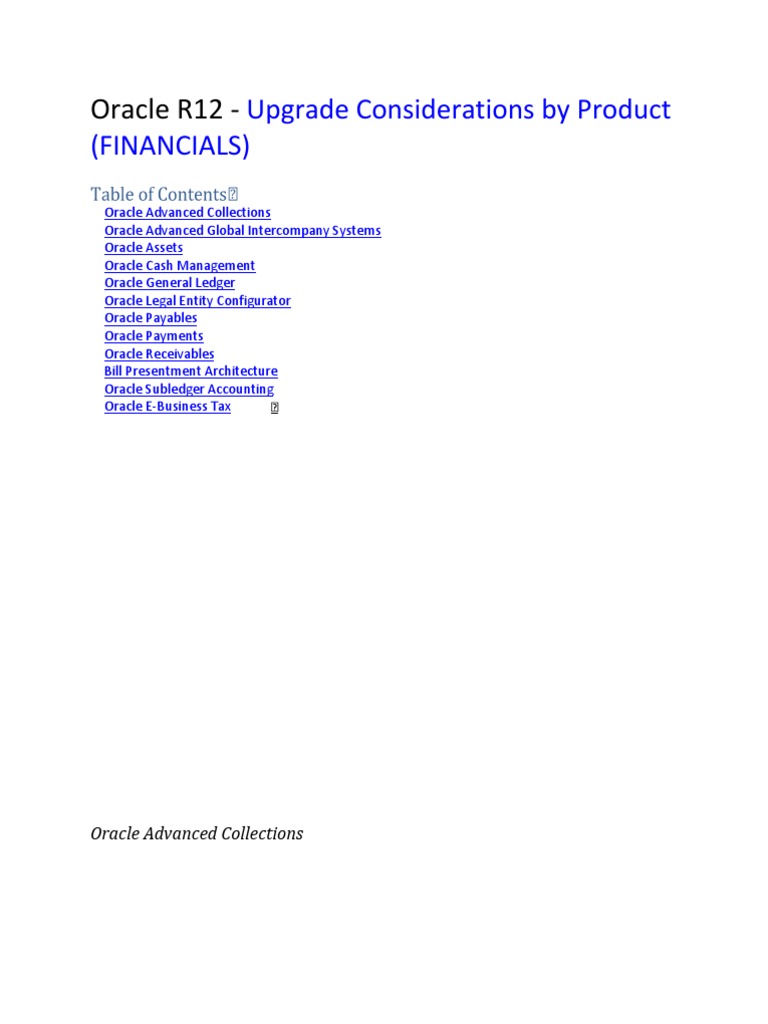 Oracle R12 - Upgrade Considerations by Product (FINANCIALS)

Table of Contents

Oracle Advanced Collections
Oracle Advanced Global Intercompany Systems
Oracle Assets
Oracle Cash Management
Oracle General Ledger
Oracle Legal Entity Configurator
Oracle Payables
Oracle Payments
Oracle Receivables
Bill Presentment Architecture
Oracle Subledger Accounting
Oracle E-Business Tax

Oracle Advanced Collections